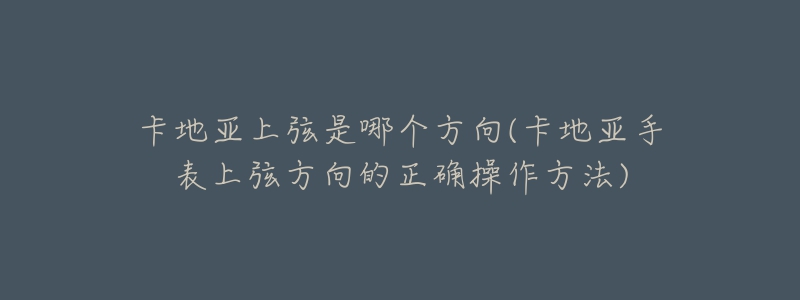 卡地亚上弦是哪个方向(卡地亚手表上弦方向的正确操作方法)